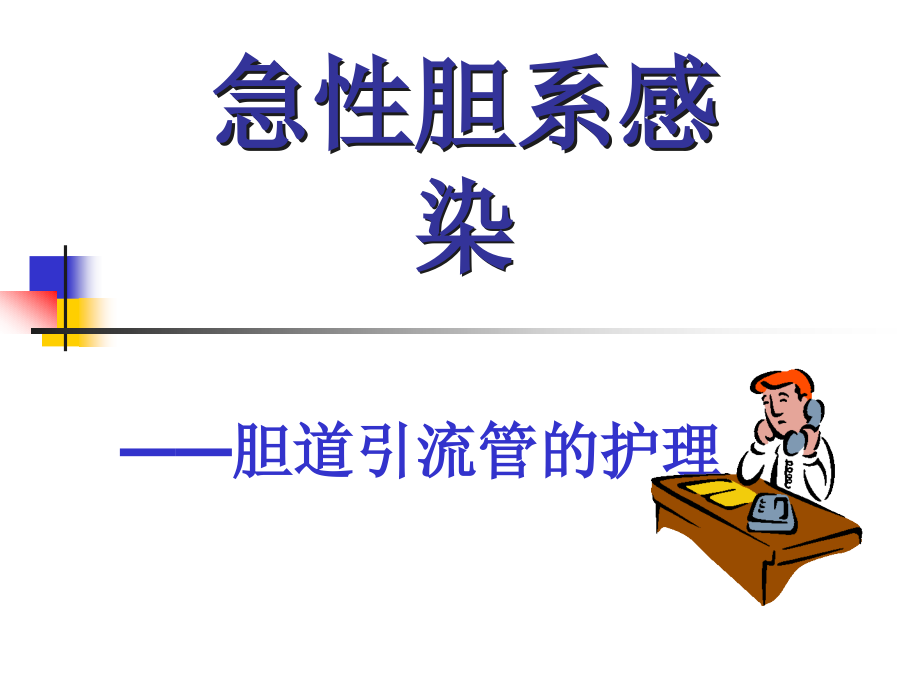 急性胆系感染

——胆道引流管的护理